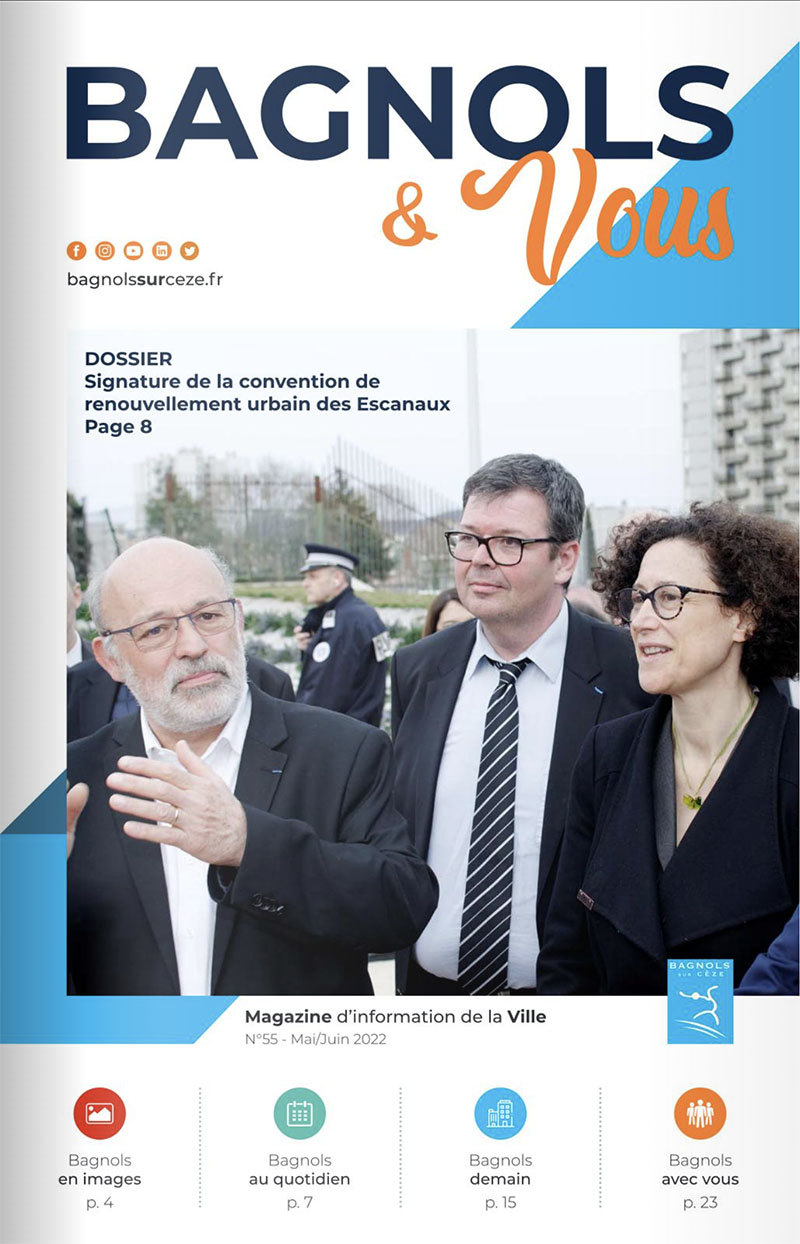 BAGNOLS
& Vous

bagnolssurceze.fr

DOSSIER
Signature de la convention de renouvellement urbain des Escanaux
Page 8

BAGNOLS SUR CÈZE

Magazine d'information de la Ville
N°55 - Mai/Juin 2022

Bagnols
en images
p. 4

Bagnols
au quotidien
p. 7

Bagnols
demain
p. 15

Bagnols
avec vous
p. 23